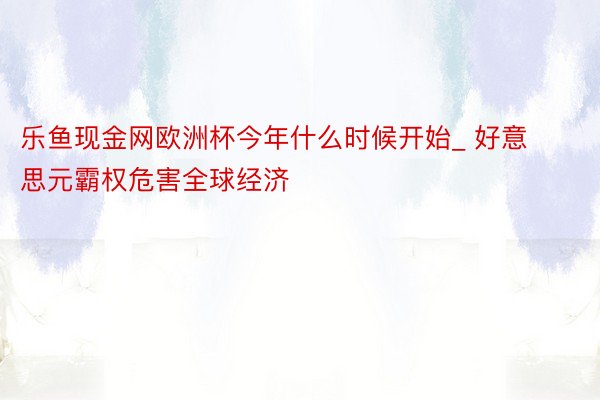 乐鱼现金网欧洲杯今年什么时候开始_ 好意思元霸权危害全球经济